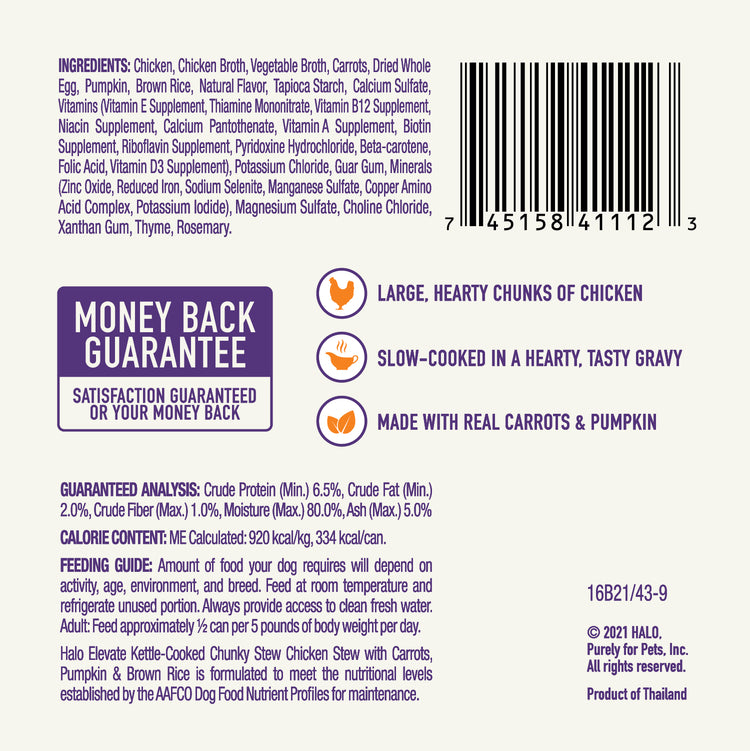 INGREDIENTS: Chicken, Chicken Broth, Vegetable Broth, Carrots, Dried Whole Egg, Pumpkin, Brown Rice, Natural Flavor, Tapioca Starch, Calcium Sulfate, Vitamins (Vitamin E Supplement, Thiamine Mononitrate, Vitamin B12 Supplement, Niacin Supplement, Calcium Pantothenate, Vitamin A Supplement, Biotin Supplement, Riboflavin Supplement, Pyridoxine Hydrochloride, Beta-carotene, Folic Acid, Vitamin D3 Supplement), Potassium Chloride, Guar Gum, Minerals (Zinc Oxide, Reduced Iron, Sodium Selenite, Manganese Sulfate, Copper Amino Acid Complex, Potassium Iodide), Magnesium Sulfate, Choline Chloride, Xanthan Gum, Thyme, Rosemary.

7 45158 41112 3

MONEY BACK GUARANTEE

SATISFACTION GUARANTEED OR YOUR MONEY BACK

LARGE, HEARTY CHUNKS OF CHICKEN

SLOW-COOKED IN A HEARTY, TASTY GRAVY

MADE WITH REAL CARROTS & PUMPKIN

GUARANTEED ANALYSIS: Crude Protein (Min.) 6.5%, Crude Fat (Min.) 2.0%, Crude Fiber (Max.) 1.0%, Moisture (Max.) 80.0%, Ash (Max.) 5.0%

CALORIE CONTENT: ME Calculated: 920 kcal/kg, 334 kcal/can.

FEEDING GUIDE: Amount of food your dog requires will depend on activity, age, environment, and breed. Feed at room temperature and refrigerate unused portion. Always provide access to clean fresh water. Adult: Feed approximately ½ can per 5 pounds of body weight per day.

Halo Elevate Kettle-Cooked Chunky Stew Chicken Stew with Carrots, Pumpkin & Brown Rice is formulated to meet the nutritional levels established by the AAFCO Dog Food Nutrient Profiles for maintenance.

16B21/43-9

© 2021 HALO, Purely for Pets, Inc. All rights reserved.

Product of Thailand